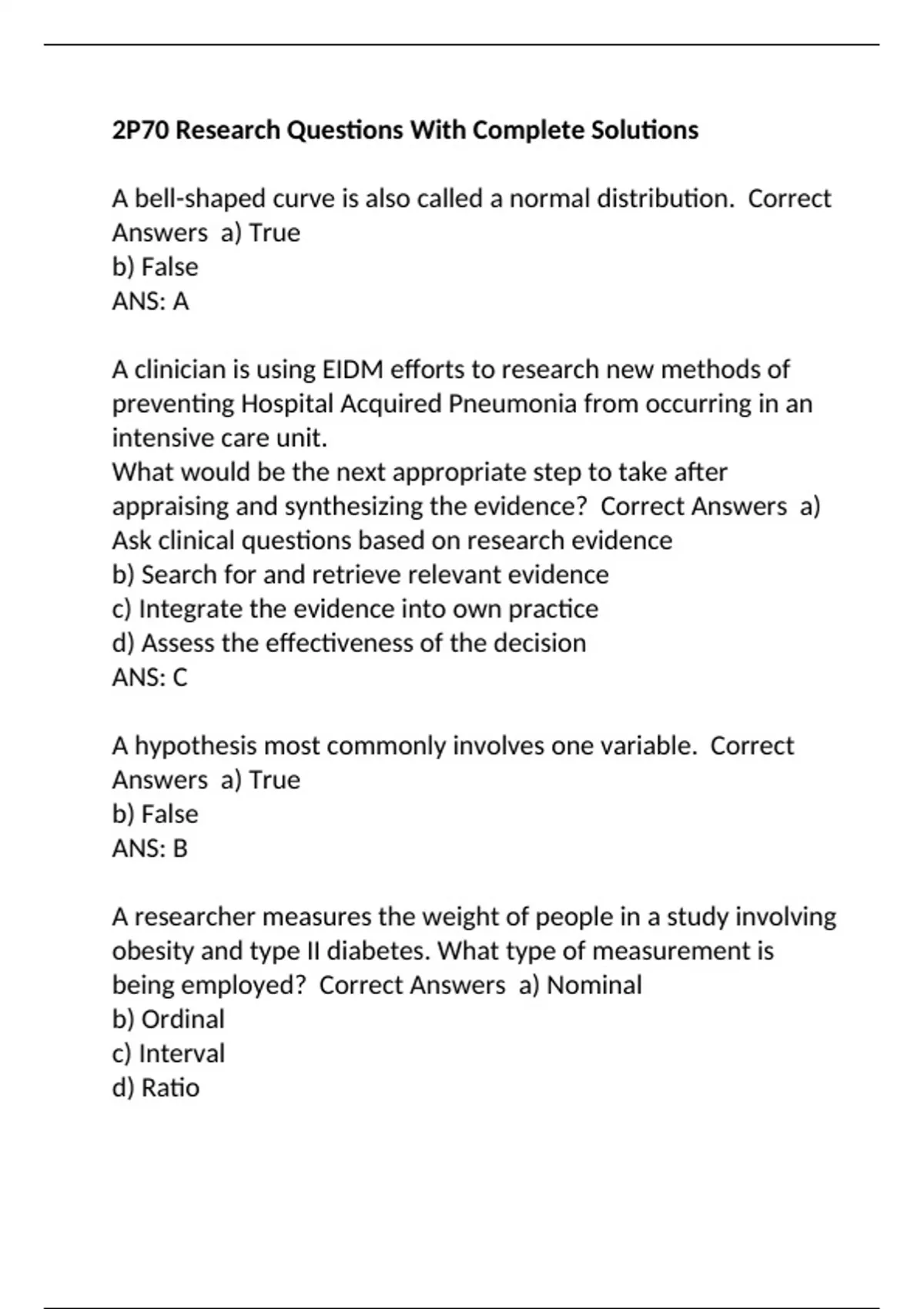 2P70 Research Questions With Complete Solutions

A bell-shaped curve is also called a normal distribution. Correct Answers a) True
b) False
ANS: A

A clinician is using EIDM efforts to research new methods of preventing Hospital Acquired Pneumonia from occurring in an intensive care unit.
What would be the next appropriate step to take after appraising and synthesizing the evidence? Correct Answers a) Ask clinical questions based on research evidence
b) Search for and retrieve relevant evidence
c) Integrate the evidence into own practice
d) Assess the effectiveness of the decision
ANS: C

A hypothesis most commonly involves one variable. Correct Answers a) True
b) False
ANS: B

A researcher measures the weight of people in a study involving obesity and type II diabetes. What type of measurement is being employed? Correct Answers a) Nominal
b) Ordinal
c) Interval
d) Ratio